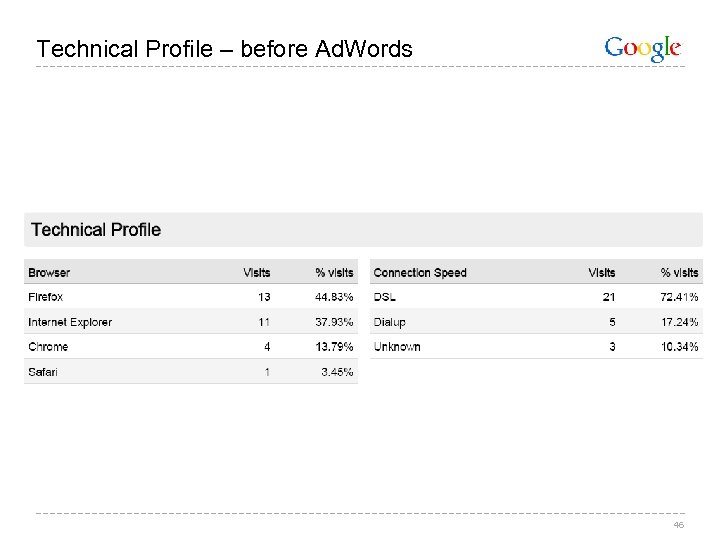 Technical Profile – before AdWords

Google

Technical Profile

| Browser | Visits | % visits |
|---|---|---|
| Firefox | 13 | 44.83% |
| Internet Explorer | 11 | 37.93% |
| Chrome | 4 | 13.79% |
| Safari | 1 | 3.45% |

| Connection Speed | Visits | % visits |
|---|---|---|
| DSL | 21 | 72.41% |
| Dialup | 5 | 17.24% |
| Unknown | 3 | 10.34% |

46